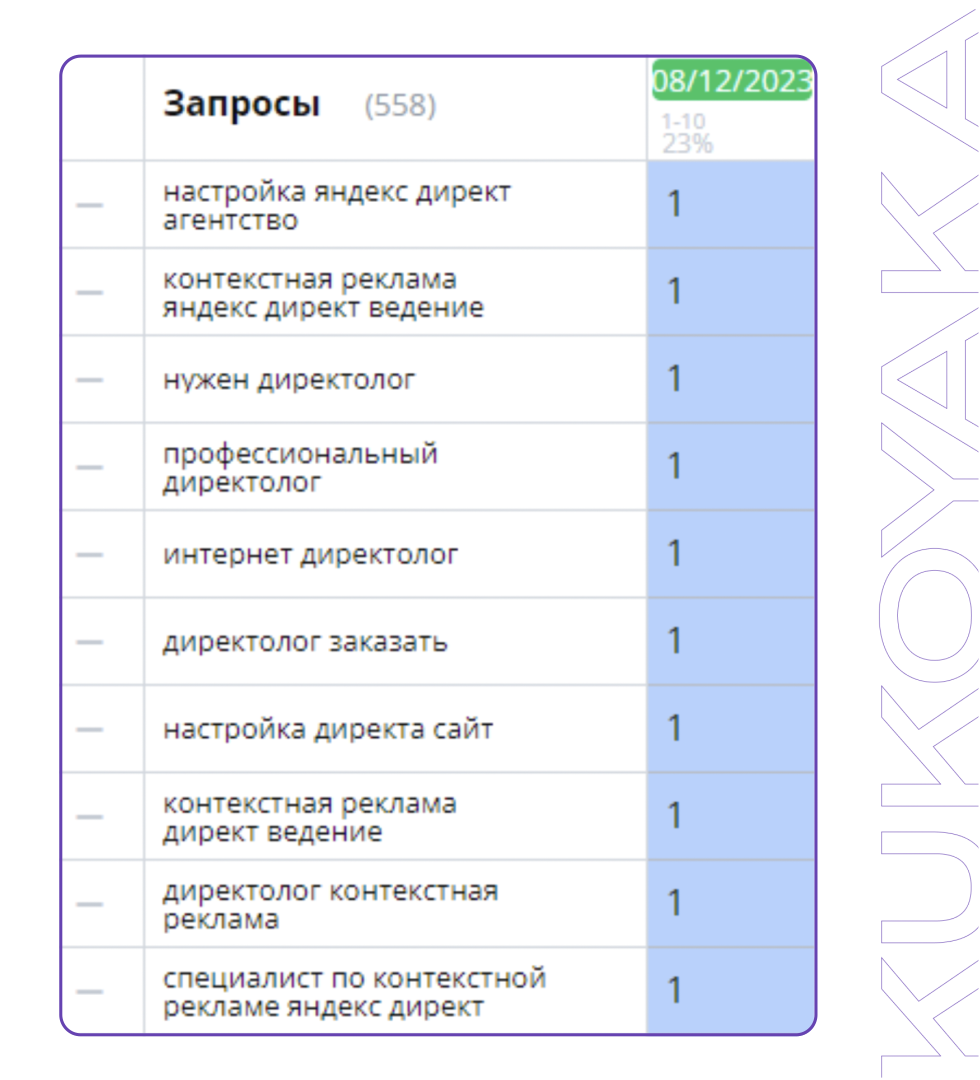 | | Запросы (558) | 08/12/2023 1-10 23% |
|---|---|---|
| — | настройка яндекс директ агентство | 1 |
| — | контекстная реклама яндекс директ ведение | 1 |
| — | нужен директолог | 1 |
| — | профессиональный директолог | 1 |
| — | интернет директолог | 1 |
| — | директолог заказать | 1 |
| — | настройка директа сайт | 1 |
| — | контекстная реклама директ ведение | 1 |
| — | директолог контекстная реклама | 1 |
| — | специалист по контекстной рекламе яндекс директ | 1 |

KUKOYAKA